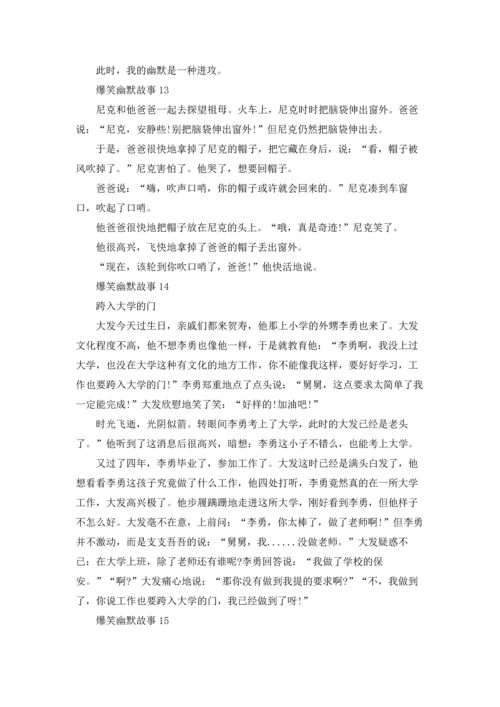 此时，我的幽默是一种进攻。

爆笑幽默故事 13

尼克和他爸爸一起去探望祖母。火车上，尼克时时把脑袋伸出窗外。爸爸说：“尼克，安静些!别把脑袋伸出窗外!”但尼克仍然把脑袋伸出去。

于是，爸爸很快地拿掉了尼克的帽子，把它藏在身后，说：“看，帽子被风吹掉了。”尼克害怕了。他哭了，想要回帽子。

爸爸说：“嗨，吹声口哨，你的帽子或许就会回来的。”尼克凑到车窗口，吹起了口哨。

他爸爸很快地把帽子放在尼克的头上。“哦，真是奇迹!”尼克笑了。

他很高兴，飞快地拿掉了爸爸的帽子丢出窗外。

“现在，该轮到你吹口哨了，爸爸!”他快活地说。

爆笑幽默故事 14

跨入大学的门

大发今天过生日，亲戚们都来贺寿，他那上小学的外甥李勇也来了。大发文化程度不高，他不想李勇也像他一样，于是就教育他：“李勇啊，我没上过大学，也没在大学这种有文化的地方工作，你不能像我这样，要好好学习，工作也要跨入大学的门!”李勇郑重地点了点头说：“舅舅，这点要求太简单了我一定能完成!”大发欣慰地笑了笑：“好样的!加油吧!”

时光飞逝，光阴似箭。转眼间李勇考上了大学，此时的大发已经是老头了。”他听到了这消息后很高兴，暗想：李勇这小子不错么，也能考上大学。

又过了四年，李勇毕业了，参加工作了。大发这时已经是满头白发了，他想看看李勇这孩子究竟做了什么工作，他四处打听，李勇竟然真的在一所大学工作，大发高兴极了。他步履蹒跚地走进这所大学，刚好看到李勇，但他样子不怎么好。大发毫不在意，上前问：“李勇，你太棒了，做了老师啊!”但李勇并不激动，而是支支吾吾的说：“舅舅，我......没做老师。”大发疑惑不已：在大学上班，除了老师还有谁呢?李勇回答说：“我做了学校的保安。”“啊?”大发痛心地说：“那你没有做到我提的要求啊?”“不，我做到了，你说工作也要跨入大学的门，我已经做到了呀!”

爆笑幽默故事 15